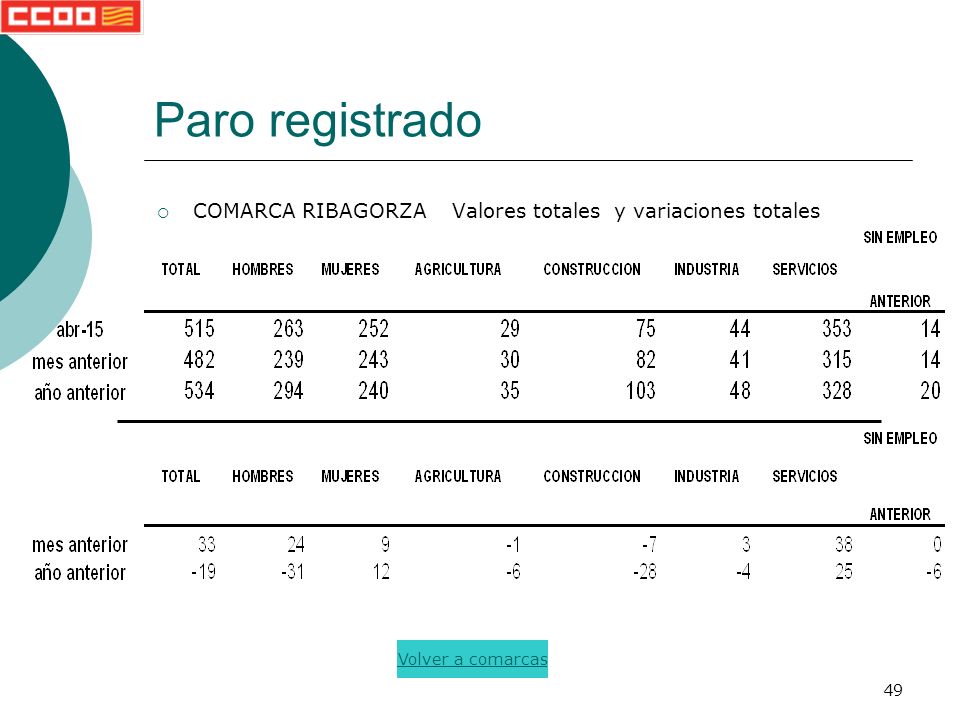 CCOO

Paro registrado

COMARCA RIBAGORZA Valores totales y variaciones totales

| | TOTAL | HOMBRES | MUJERES | AGRICULTURA | CONSTRUCCION | INDUSTRIA | SERVICIOS | SIN EMPLEO ANTERIOR |
|---|---|---|---|---|---|---|---|---|
| abr-15 | 515 | 263 | 252 | 29 | 75 | 44 | 353 | 14 |
| mes anterior | 482 | 239 | 243 | 30 | 82 | 41 | 315 | 14 |
| año anterior | 534 | 294 | 240 | 35 | 103 | 48 | 328 | 20 |

| | TOTAL | HOMBRES | MUJERES | AGRICULTURA | CONSTRUCCION | INDUSTRIA | SERVICIOS | SIN EMPLEO ANTERIOR |
|---|---|---|---|---|---|---|---|---|
| mes anterior | 33 | 24 | 9 | -1 | -7 | 3 | 38 | 0 |
| año anterior | -19 | -31 | 12 | -6 | -28 | -4 | 25 | -6 |

Volver a comarcas

49